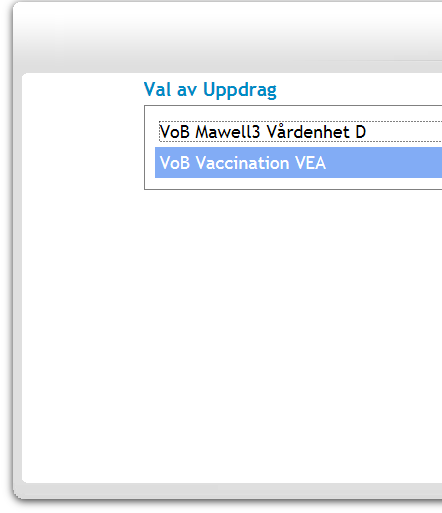 Val av Uppdrag

VoB Mawell3 Vårdenhet D

VoB Vaccination VEA